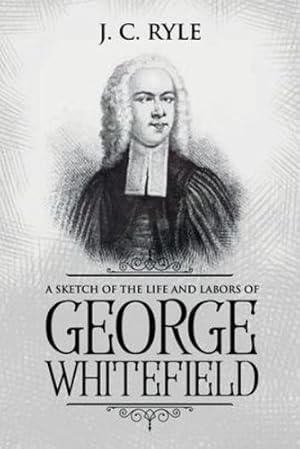 J. C. RYLE

A SKETCH OF THE LIFE AND LABORS OF

GEORGE WHITEFIELD